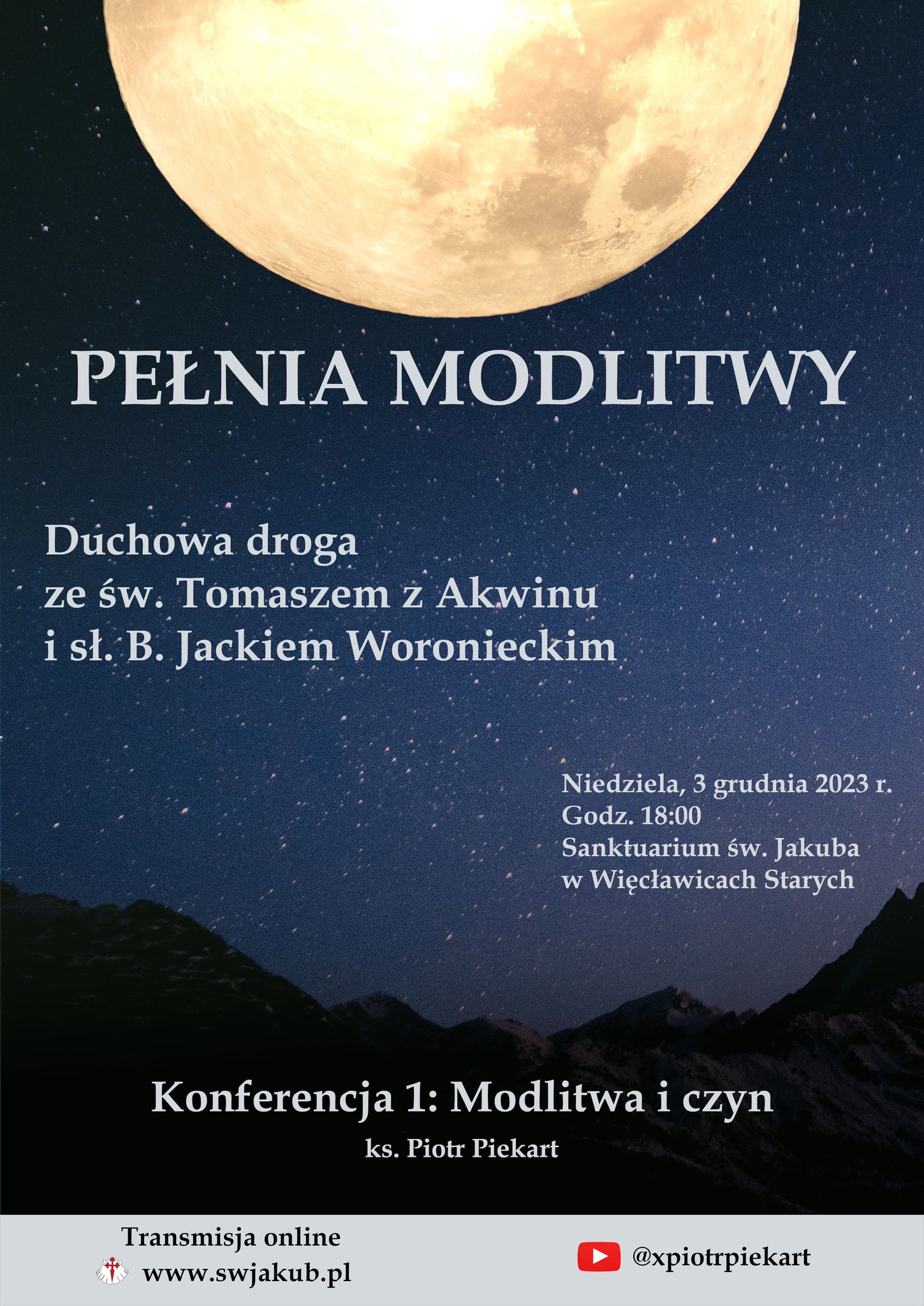 PEŁNIA MODLITWY

Duchowa droga
ze św. Tomaszem z Akwinu
i sł. B. Jackiem Woronieckim

Niedziela, 3 grudnia 2023 r.
Godz. 18:00
Sanktuarium św. Jakuba
w Więcławicach Starych

Konferencja 1: Modlitwa i czyn

ks. Piotr Piekart

Transmisja online
www.swjakub.pl

@xpiotrpiekart